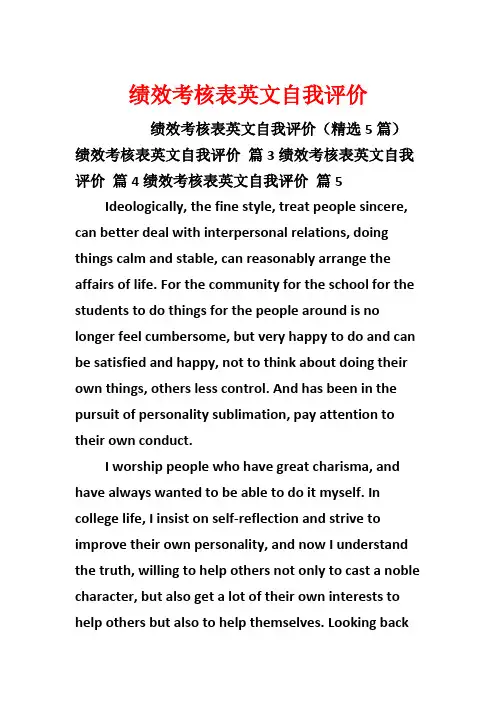 绩效考核表英文自我评价

绩效考核表英文自我评价（精选 5 篇）

绩效考核表英文自我评价 篇 3 绩效考核表英文自我评价 篇 4 绩效考核表英文自我评价 篇 5

Ideologically, the fine style, treat people sincere, can better deal with interpersonal relations, doing things calm and stable, can reasonably arrange the affairs of life. For the community for the school for the students to do things for the people around is no longer feel cumbersome, but very happy to do and can be satisfied and happy, not to think about doing their own things, others less control. And has been in the pursuit of personality sublimation, pay attention to their own conduct.

I worship people who have great charisma, and have always wanted to be able to do it myself. In college life, I insist on self-reflection and strive to improve their own personality, and now I understand the truth, willing to help others not only to cast a noble character, but also get a lot of their own interests to help others but also to help themselves. Looking back